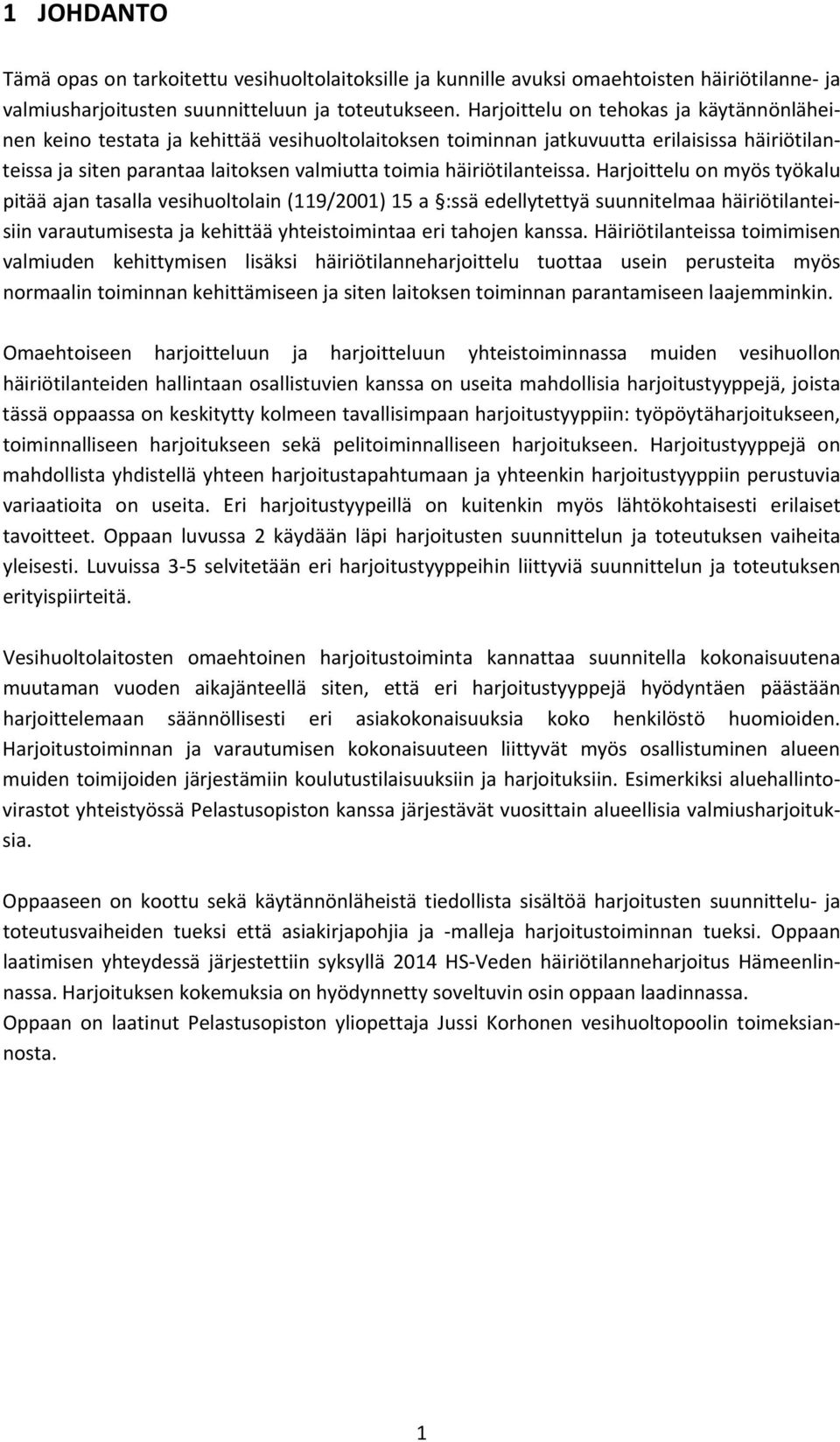 1 JOHDANTO

Tämä opas on tarkoitettu vesihuoltolaitoksille ja kunnille avuksi omaehtoisten häiriötilanne- ja valmiusharjoitusten suunnitteluun ja toteutukseen. Harjoittelu on tehokas ja käytännönläheinen keino testata ja kehittää vesihuoltolaitoksen toiminnan jatkuvuutta erilaisissa häiriötilanteissa ja siten parantaa laitoksen valmiutta toimia häiriötilanteissa. Harjoittelu on myös työkalu pitää ajan tasalla vesihuoltolain (119/2001) 15 a §:ssä edellytettyä suunnitelmaa häiriötilanteisiin varautumisesta ja kehittää yhteistoimintaa eri tahojen kanssa. Häiriötilanteissa toimimisen valmiuden kehittymisen lisäksi häiriötilanneharjoittelu tuottaa usein perusteita myös normaalin toiminnan kehittämiseen ja siten laitoksen toiminnan parantamiseen laajemminkin.

Omaehtoiseen harjoitteluun ja harjoitteluun yhteistoiminnassa muiden vesihuollon häiriötilanteiden hallintaan osallistuvien kanssa on useita mahdollisia harjoitustyyppejä, joista tässä oppaassa on keskitytty kolmeen tavallisimpaan harjoitustyyppiin: työpöytäharjoitukseen, toiminnalliseen harjoitukseen sekä pelitoiminnalliseen harjoitukseen. Harjoitustyyppejä on mahdollista yhdistellä yhteen harjoitustapahtumaan ja yhteenkin harjoitustyyppiin perustuvia variaatioita on useita. Eri harjoitustyypeillä on kuitenkin myös lähtökohtaisesti erilaiset tavoitteet. Oppaan luvussa 2 käydään läpi harjoitusten suunnittelun ja toteutuksen vaiheita yleisesti. Luvuissa 3-5 selvitetään eri harjoitustyyppeihin liittyviä suunnittelun ja toteutuksen erityispiirteitä.

Vesihuoltolaitosten omaehtoinen harjoitustoiminta kannattaa suunnitella kokonaisuutena muutaman vuoden aikajänteellä siten, että eri harjoitustyyppejä hyödyntäen päästään harjoittelemaan säännöllisesti eri asiakokonaisuuksia koko henkilöstö huomioiden. Harjoitustoiminnan ja varautumisen kokonaisuuteen liittyvät myös osallistuminen alueen muiden toimijoiden järjestämiin koulutustilaisuuksiin ja harjoituksiin. Esimerkiksi aluehallintovirastot yhteistyössä Pelastusopiston kanssa järjestävät vuosittain alueellisia valmiusharjoituksia.

Oppaaseen on koottu sekä käytännönläheistä tiedollista sisältöä harjoitusten suunnittelu- ja toteutusvaiheiden tueksi että asiakirjapohjia ja -malleja harjoitustoiminnan tueksi. Oppaan laatimisen yhteydessä järjestettiin syksyllä 2014 HS-Veden häiriötilanneharjoitus Hämeenlinnassa. Harjoituksen kokemuksia on hyödynnetty soveltuvin osin oppaan laadinnassa.
Oppaan on laatinut Pelastusopiston yliopettaja Jussi Korhonen vesihuoltopoolin toimeksiannosta.

1